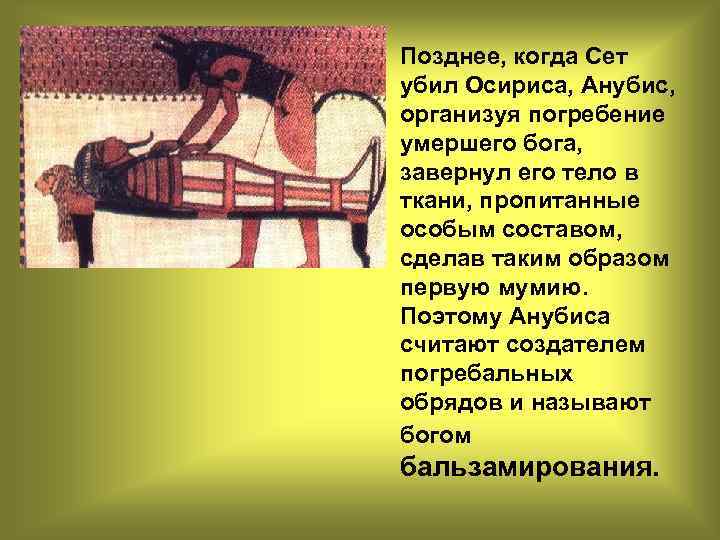 Позднее, когда Сет убил Осириса, Анубис, организуя погребение умершего бога, завернул его тело в ткани, пропитанные особым составом, сделав таким образом первую мумию. Поэтому Анубиса считают создателем погребальных обрядов и называют богом бальзамирования.